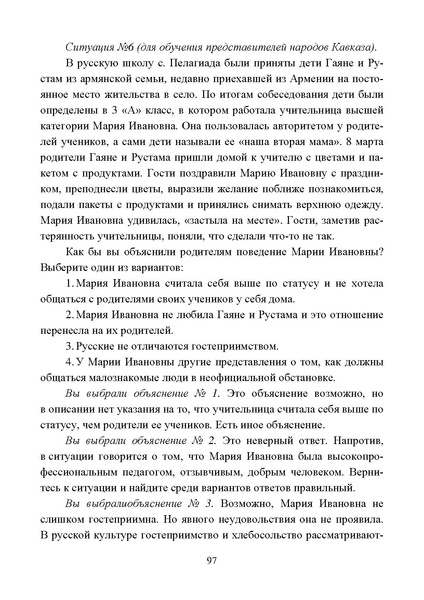 Ситуация №6 (для обучения представителей народов Кавказа).

В русскую школу с. Пелагиада были приняты дети Гаяне и Рустам из армянской семьи, недавно приехавшей из Армении на постоянное место жительства в село. По итогам собеседования дети были определены в 3 «А» класс, в котором работала учительница высшей категории Мария Ивановна. Она пользовалась авторитетом у родителей учеников, а сами дети называли ее «наша вторая мама». 8 марта родители Гаяне и Рустама пришли домой к учителю с цветами и пакетом с продуктами. Гости поздравили Марию Ивановну с праздником, преподнесли цветы, выразили желание поближе познакомиться, подали пакеты с продуктами и принялись снимать верхнюю одежду. Мария Ивановна удивилась, «застыла на месте». Гости, заметив растерянность учительницы, поняли, что сделали что-то не так.

Как бы вы объяснили родителям поведение Марии Ивановны? Выберите один из вариантов:

1. Мария Ивановна считала себя выше по статусу и не хотела общаться с родителями своих учеников у себя дома.

2. Мария Ивановна не любила Гаяне и Рустама и это отношение перенесла на их родителей.

3. Русские не отличаются гостеприимством.

4. У Марии Ивановны другие представления о том, как должны общаться малознакомые люди в неофициальной обстановке.

Вы выбрали объяснение № 1. Это объяснение возможно, но в описании нет указания на то, что учительница считала себя выше по статусу, чем родители ее учеников. Есть иное объяснение.

Вы выбрали объяснение № 2. Это неверный ответ. Напротив, в ситуации говорится о том, что Мария Ивановна была высокопрофессиональным педагогом, отзывчивым, добрым человеком. Вернитесь к ситуации и найдите среди вариантов ответов правильный.

Вы выбралиобъяснение № 3. Возможно, Мария Ивановна не слишком гостеприимна. Но явного неудовольствия она не проявила. В русской культуре гостеприимство и хлебосольство рассматривают-

97